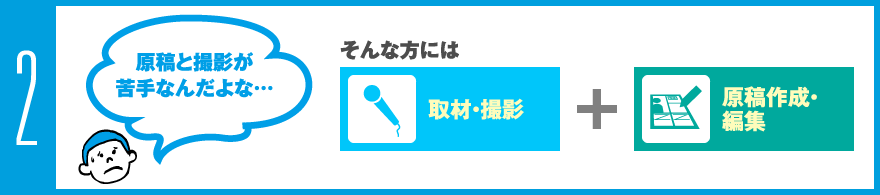 2

原稿と撮影が苦手なんだよな…

そんな方には

取材・撮影

＋

原稿作成・編集